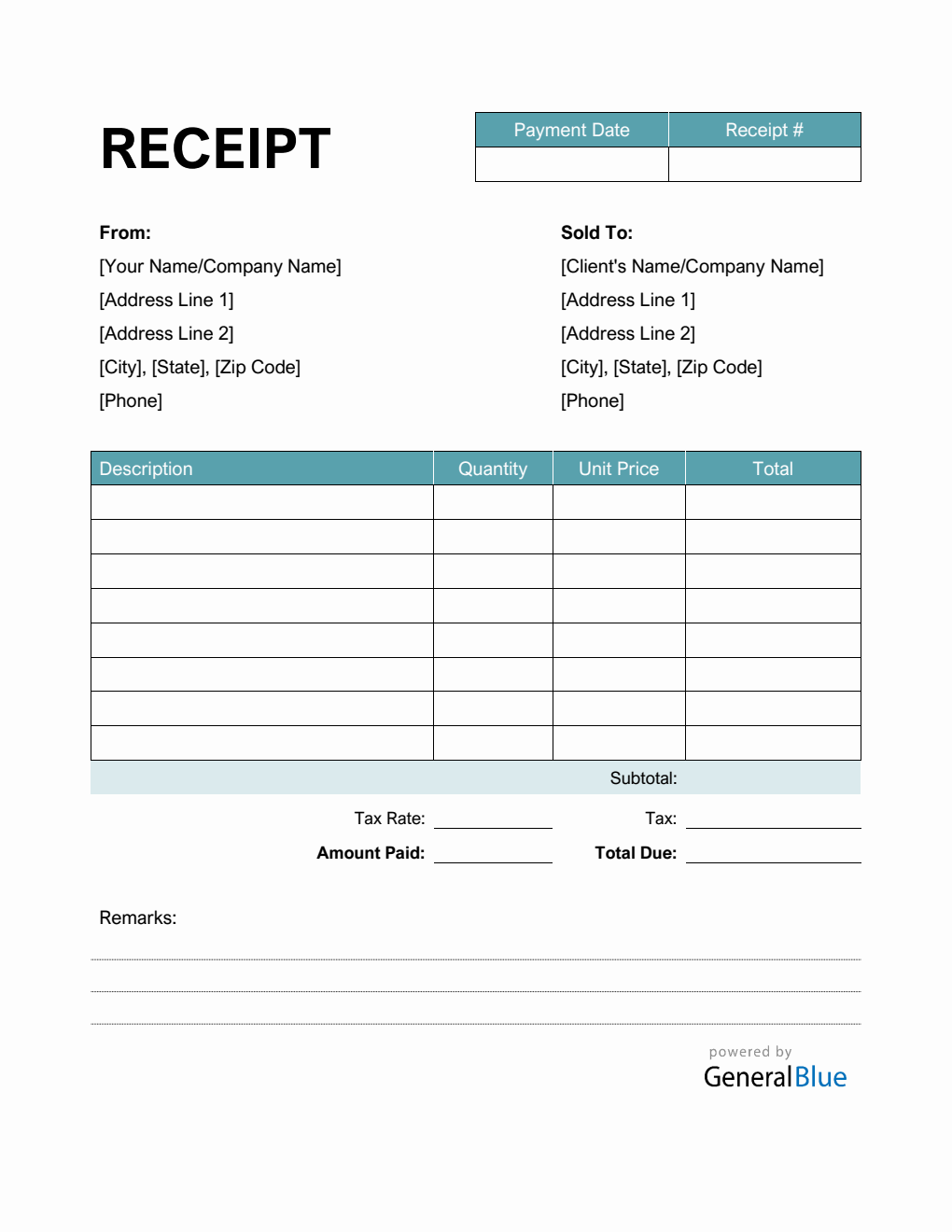 RECEIPT

| Payment Date | Receipt # |
|---|---|
| | |

From:
[Your Name/Company Name]
[Address Line 1]
[Address Line 2]
[City], [State], [Zip Code]
[Phone]

Sold To:
[Client's Name/Company Name]
[Address Line 1]
[Address Line 2]
[City], [State], [Zip Code]
[Phone]

| Description | Quantity | Unit Price | Total |
|---|---|---|---|
| | | | |
| | | | |
| | | | |
| | | | |
| | | | |
| | | | |
| | | | |
| | | | |

Subtotal:

Tax Rate:
Tax:
Amount Paid:
Total Due:

Remarks:

powered by
GeneralBlue